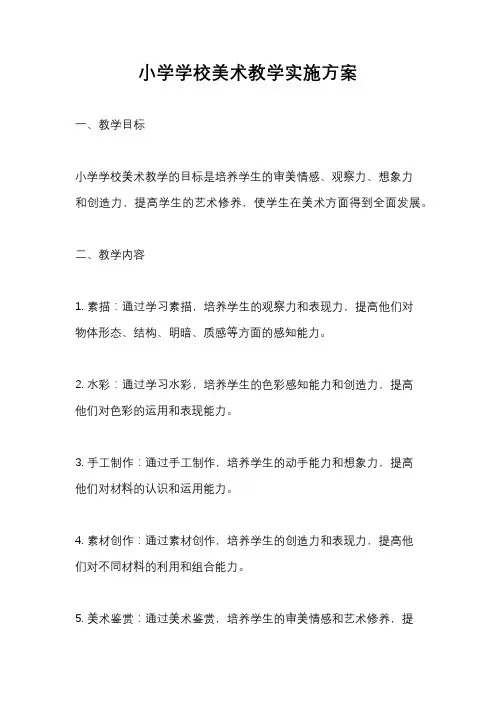 小学学校美术教学实施方案

一、教学目标

小学学校美术教学的目标是培养学生的审美情感、观察力、想象力和创造力，提高学生的艺术修养，使学生在美术方面得到全面发展。

二、教学内容

1. 素描：通过学习素描，培养学生的观察力和表现力，提高他们对物体形态、结构、明暗、质感等方面的感知能力。

2. 水彩：通过学习水彩，培养学生的色彩感知能力和创造力，提高他们对色彩的运用和表现能力。

3. 手工制作：通过手工制作，培养学生的动手能力和想象力，提高他们对材料的认识和运用能力。

4. 素材创作：通过素材创作，培养学生的创造力和表现力，提高他们对不同材料的利用和组合能力。

5. 美术鉴赏：通过美术鉴赏，培养学生的审美情感和艺术修养，提